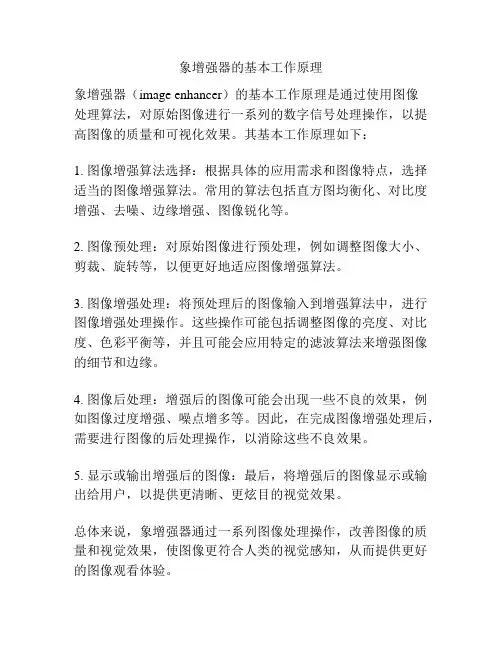 象增强器的基本工作原理

象增强器（image enhancer）的基本工作原理是通过使用图像处理算法，对原始图像进行一系列的数字信号处理操作，以提高图像的质量和可视化效果。其基本工作原理如下：

1. 图像增强算法选择：根据具体的应用需求和图像特点，选择适当的图像增强算法。常用的算法包括直方图均衡化、对比度增强、去噪、边缘增强、图像锐化等。

2. 图像预处理：对原始图像进行预处理，例如调整图像大小、剪裁、旋转等，以便更好地适应图像增强算法。

3. 图像增强处理：将预处理后的图像输入到增强算法中，进行图像增强处理操作。这些操作可能包括调整图像的亮度、对比度、色彩平衡等，并且可能会应用特定的滤波算法来增强图像的细节和边缘。

4. 图像后处理：增强后的图像可能会出现一些不良的效果，例如图像过度增强、噪点增多等。因此，在完成图像增强处理后，需要进行图像的后处理操作，以消除这些不良效果。

5. 显示或输出增强后的图像：最后，将增强后的图像显示或输出给用户，以提供更清晰、更炫目的视觉效果。

总体来说，象增强器通过一系列图像处理操作，改善图像的质量和视觉效果，使图像更符合人类的视觉感知，从而提供更好的图像观看体验。